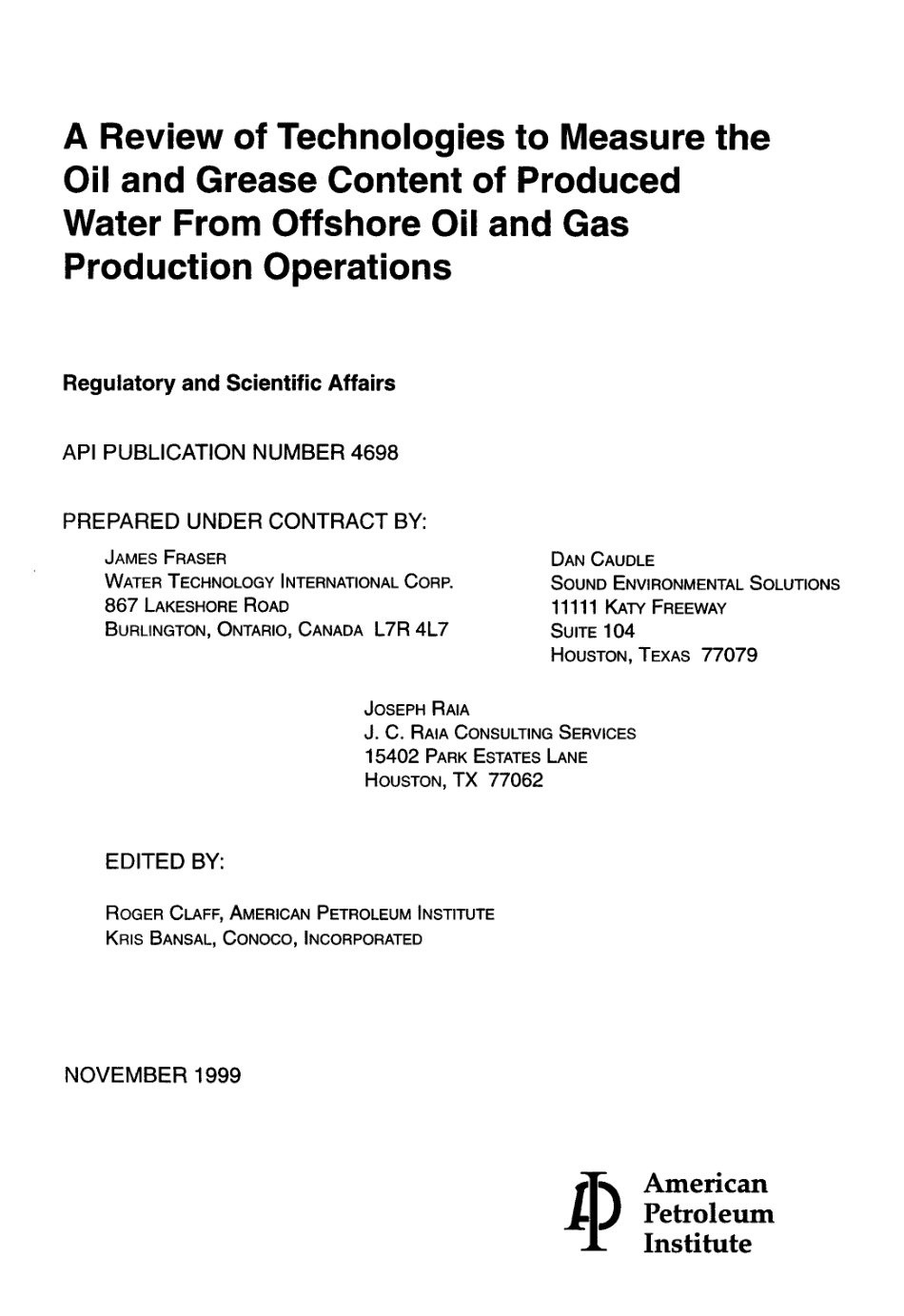 A Review of Technologies to Measure the Oil and Grease Content of Produced Water From Offshore Oil and Gas Production Operations

Regulatory and Scientific Affairs

API PUBLICATION NUMBER 4698

PREPARED UNDER CONTRACT BY:

JAMES FRASER
WATER TECHNOLOGY INTERNATIONAL CORP.
867 LAKESHORE ROAD
BURLINGTON, ONTARIO, CANADA L7R 4L7

DAN CAUDLE
SOUND ENVIRONMENTAL SOLUTIONS
11111 KATY FREEWAY
SUITE 104
HOUSTON, TEXAS 77079

JOSEPH RAIA
J. C. RAIA CONSULTING SERVICES
15402 PARK ESTATES LANE
HOUSTON, TX 77062

EDITED BY:

ROGER CLAFF, AMERICAN PETROLEUM INSTITUTE
KRIS BANSAL, CONOCO, INCORPORATED

NOVEMBER 1999

American
Petroleum
Institute